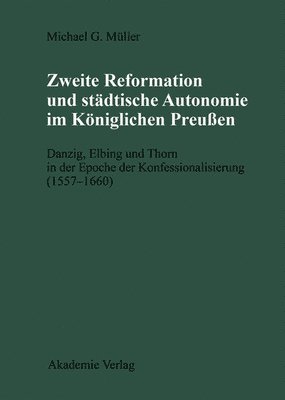 Michael G. Müller

Zweite Reformation und städtische Autonomie im Königlichen Preußen

Danzig, Elbing und Thorn in der Epoche der Konfessionalisierung (1557–1660)

Akademie Verlag